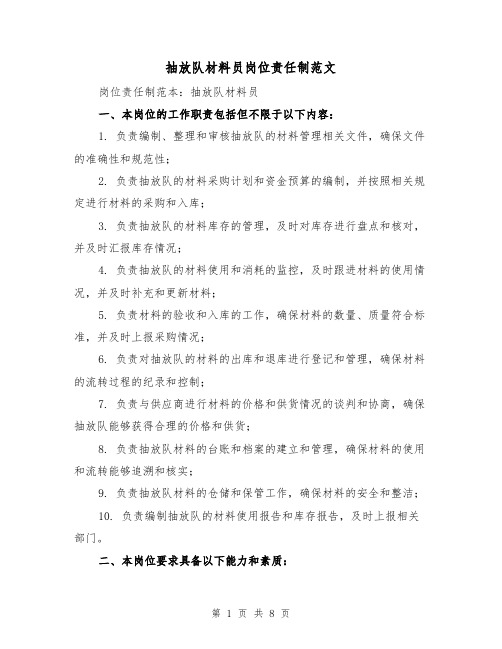 抽放队材料员岗位责任制范文

岗位责任制范本：抽放队材料员

一、本岗位的工作职责包括但不限于以下内容：

1. 负责编制、整理和审核抽放队的材料管理相关文件，确保文件的准确性和规范性；

2. 负责抽放队的材料采购计划和资金预算的编制，并按照相关规定进行材料的采购和入库；

3. 负责抽放队的材料库存的管理，及时对库存进行盘点和核对，并及时汇报库存情况；

4. 负责抽放队的材料使用和消耗的监控，及时跟进材料的使用情况，并及时补充和更新材料；

5. 负责材料的验收和入库的工作，确保材料的数量、质量符合标准，并及时上报采购情况；

6. 负责对抽放队的材料的出库和退库进行登记和管理，确保材料的流转过程的纪录和控制；

7. 负责与供应商进行材料的价格和供货情况的谈判和协商，确保抽放队能够获得合理的价格和供货；

8. 负责抽放队材料的台账和档案的建立和管理，确保材料的使用和流转能够追溯和核实；

9. 负责抽放队材料的仓储和保管工作，确保材料的安全和整洁；

10. 负责编制抽放队的材料使用报告和库存报告，及时上报相关部门。

二、本岗位要求具备以下能力和素质：

第 1 页 共 8 页